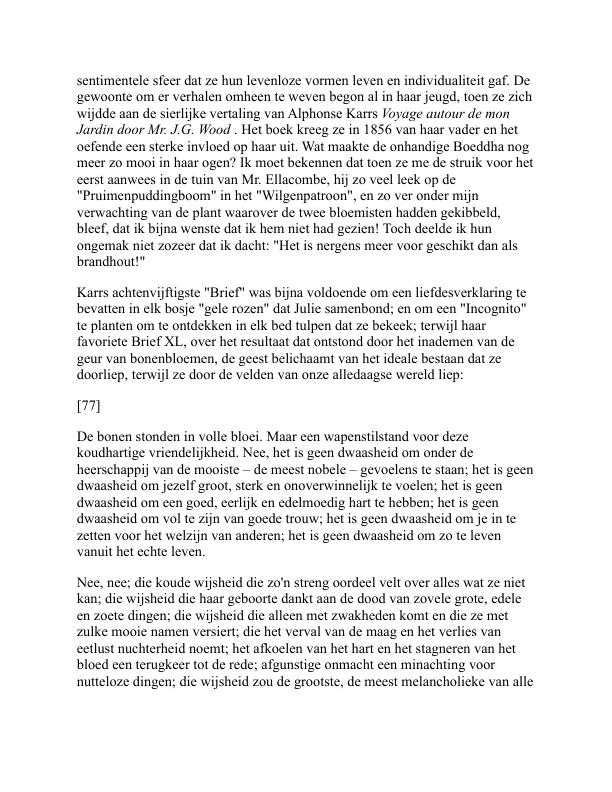 sentimentele sfeer dat ze hun levenloze vormen leven en individualiteit gaf. De gewoonte om er verhalen omheen te weven begon al in haar jeugd, toen ze zich wijdde aan de sierlijke vertaling van Alphonse Karrs Voyage autour de mon Jardin door Mr. J.G. Wood . Het boek kreeg ze in 1856 van haar vader en het oefende een sterke invloed op haar uit. Wat maakte de onhandige Boeddha nog meer zo mooi in haar ogen? Ik moet bekennen dat toen ze me de struik voor het eerst aanwees in de tuin van Mr. Ellacombe, hij zo veel leek op de "Pruimenpuddingboom" in het "Wilgenpatroon", en zo ver onder mijn verwachting van de plant waarover de twee bloemisten hadden gekibbeld, bleef, dat ik bijna wenste dat ik hem niet had gezien! Toch deelde ik hun ongemak niet zozeer dat ik dacht: "Het is nergens meer voor geschikt dan als brandhout!"

Karrs achtenvijftigste "Brief" was bijna voldoende om een liefdesverklaring te bevatten in elk bosje "gele rozen" dat Julie samenbond; en om een "Incognito" te planten om te ontdekken in elk bed tulpen dat ze bekeek; terwijl haar favoriete Brief XL, over het resultaat dat ontstond door het inademen van de geur van bonenbloemen, de geest belichaamt van het ideale bestaan dat ze doorliep, terwijl ze door de velden van onze alledaagse wereld liep:

[77]

De bonen stonden in volle bloei. Maar een wapenstilstand voor deze koudhartige vriendelijkheid. Nee, het is geen dwaasheid om onder de heerschappij van de mooiste – de meest nobele – gevoelens te staan; het is geen dwaasheid om jezelf groot, sterk en onoverwinnelijk te voelen; het is geen dwaasheid om een goed, eerlijk en edelmoedig hart te hebben; het is geen dwaasheid om vol te zijn van goede trouw; het is geen dwaasheid om je in te zetten voor het welzijn van anderen; het is geen dwaasheid om zo te leven vanuit het echte leven.

Nee, nee; die koude wijsheid die zo'n streng oordeel velt over alles wat ze niet kan; die wijsheid die haar geboorte dankt aan de dood van zovele grote, edele en zoete dingen; die wijsheid die alleen met zwakheden komt en die ze met zulke mooie namen versiert; die het verval van de maag en het verlies van eetlust nuchterheid noemt; het afkoelen van het hart en het stagneren van het bloed een terugkeer tot de rede; afgunstige onmacht een minachting voor nutteloze dingen; die wijsheid zou de grootste, de meest melancholieke van alle